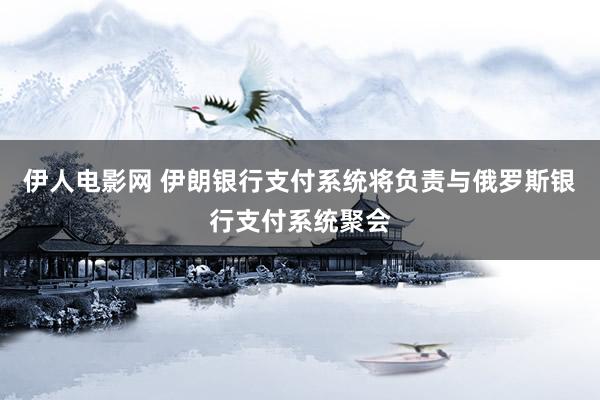 伊人电影网 伊朗银行支付系统将负责与俄罗斯银行支付系统聚会